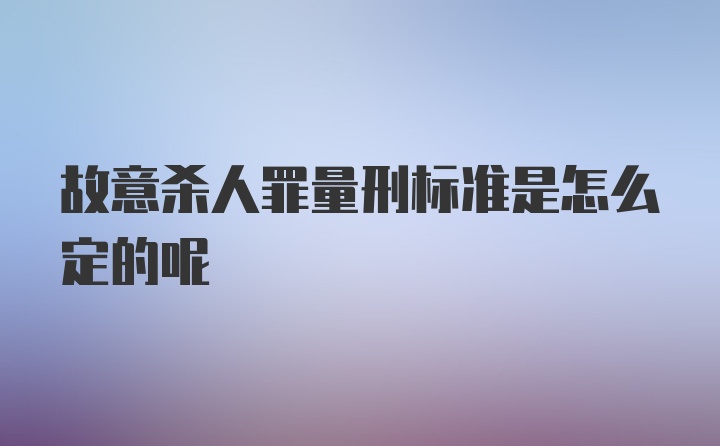 故意杀人罪量刑标准是怎么定的呢